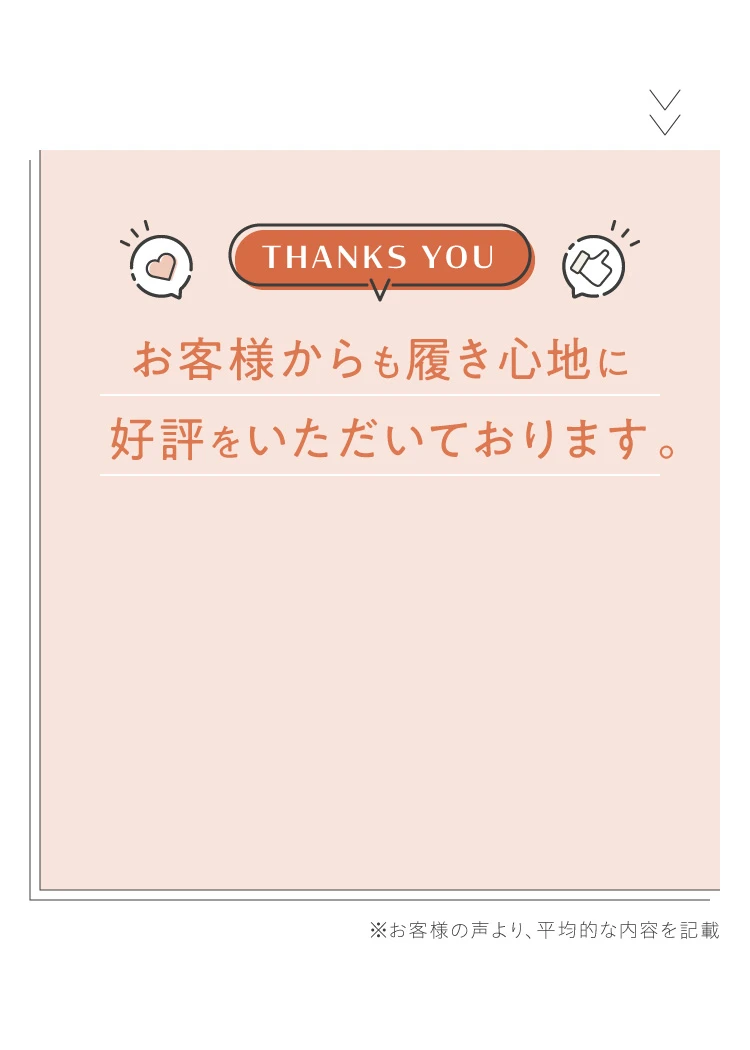 THANKS YOU

お客様からも履き心地に

好評をいただいております。

※お客様の声より、平均的な内容を記載